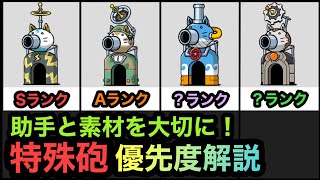 Sランク

Aランク

?ランク

?ランク

助手と素材を大切に！

特殊砲 優先度解説